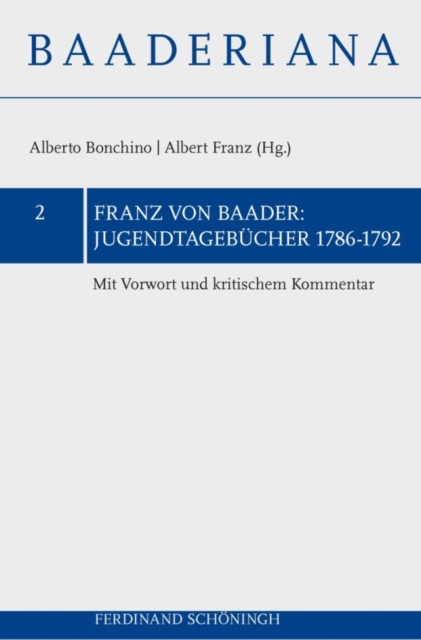 BAADERIANA

Alberto Bonchino | Albert Franz (Hg.)

2

FRANZ VON BAADER:
JUGENDTAGEBÜCHER 1786-1792

Mit Vorwort und kritischem Kommentar

FERDINAND SCHÖNINGH